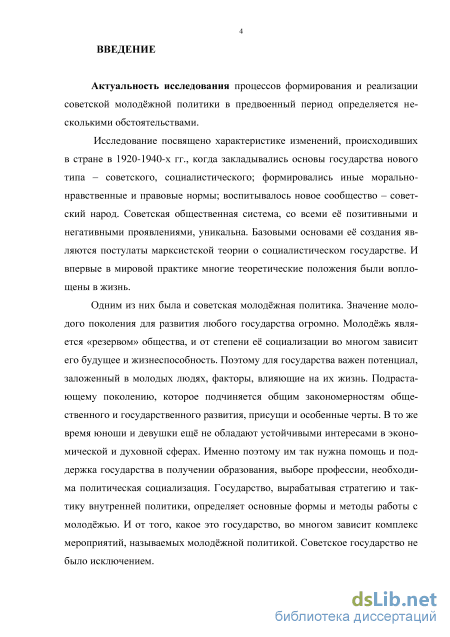 4

ВВЕДЕНИЕ

Актуальность исследования процессов формирования и реализации советской молодёжной политики в предвоенный период определяется несколькими обстоятельствами.

Исследование посвящено характеристике изменений, происходивших в стране в 1920-1940-х гг., когда закладывались основы государства нового типа – советского, социалистического; формировались иные морально-нравственные и правовые нормы; воспитывалось новое сообщество – советский народ. Советская общественная система, со всеми её позитивными и негативными проявлениями, уникальна. Базовыми основами её создания являются постулаты марксистской теории о социалистическом государстве. И впервые в мировой практике многие теоретические положения были воплощены в жизнь.

Одним из них была и советская молодёжная политика. Значение молодого поколения для развития любого государства огромно. Молодёжь является «резервом» общества, и от степени её социализации во многом зависит его будущее и жизнеспособность. Поэтому для государства важен потенциал, заложенный в молодых людях, факторы, влияющие на их жизнь. Подрастающему поколению, которое подчиняется общим закономерностям общественного и государственного развития, присущи и особенные черты. В то же время юноши и девушки ещё не обладают устойчивыми интересами в экономической и духовной сферах. Именно поэтому им так нужна помощь и поддержка государства в получении образования, выборе профессии, необходима политическая социализация. Государство, вырабатывая стратегию и тактику внутренней политики, определяет основные формы и методы работы с молодёжью. И от того, какое это государство, во многом зависит комплекс мероприятий, называемых молодёжной политикой. Советское государство не было исключением.

dsLib.net
библиотека диссертаций